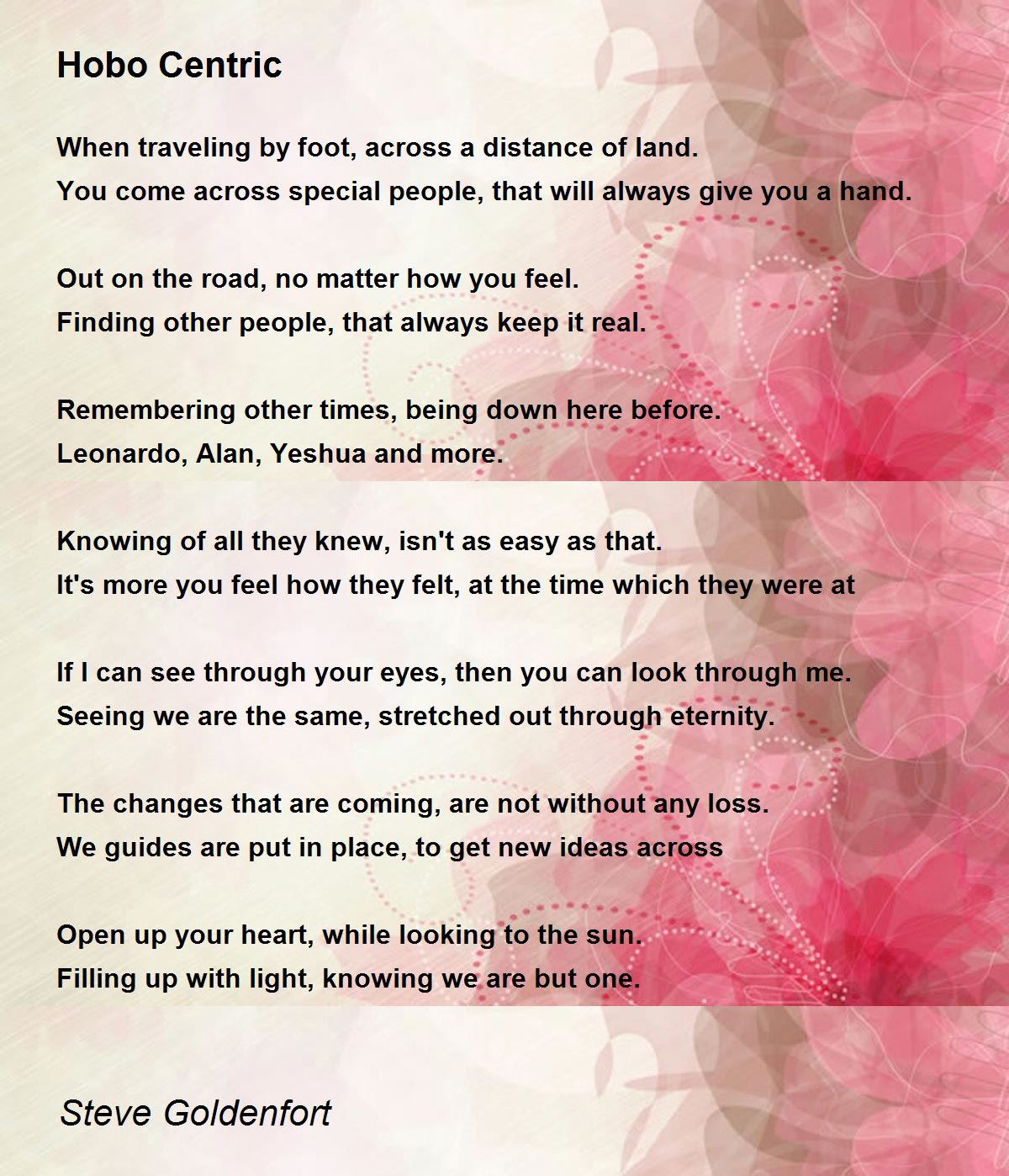 Hobo Centric

When traveling by foot, across a distance of land.
You come across special people, that will always give you a hand.

Out on the road, no matter how you feel.
Finding other people, that always keep it real.

Remembering other times, being down here before.
Leonardo, Alan, Yeshua and more.

Knowing of all they knew, isn't as easy as that.
It's more you feel how they felt, at the time which they were at

If I can see through your eyes, then you can look through me.
Seeing we are the same, stretched out through eternity.

The changes that are coming, are not without any loss.
We guides are put in place, to get new ideas across

Open up your heart, while looking to the sun.
Filling up with light, knowing we are but one.

Steve Goldenfort